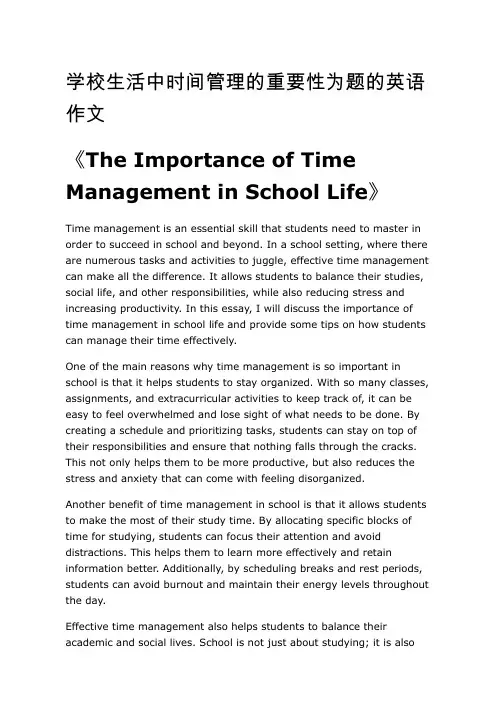 学校生活中时间管理的重要性为题的英语作文

《The Importance of Time Management in School Life》

Time management is an essential skill that students need to master in order to succeed in school and beyond. In a school setting, where there are numerous tasks and activities to juggle, effective time management can make all the difference. It allows students to balance their studies, social life, and other responsibilities, while also reducing stress and increasing productivity. In this essay, I will discuss the importance of time management in school life and provide some tips on how students can manage their time effectively.

One of the main reasons why time management is so important in school is that it helps students to stay organized. With so many classes, assignments, and extracurricular activities to keep track of, it can be easy to feel overwhelmed and lose sight of what needs to be done. By creating a schedule and prioritizing tasks, students can stay on top of their responsibilities and ensure that nothing falls through the cracks. This not only helps them to be more productive, but also reduces the stress and anxiety that can come with feeling disorganized.

Another benefit of time management in school is that it allows students to make the most of their study time. By allocating specific blocks of time for studying, students can focus their attention and avoid distractions. This helps them to learn more effectively and retain information better. Additionally, by scheduling breaks and rest periods, students can avoid burnout and maintain their energy levels throughout the day.

Effective time management also helps students to balance their academic and social lives. School is not just about studying; it is also